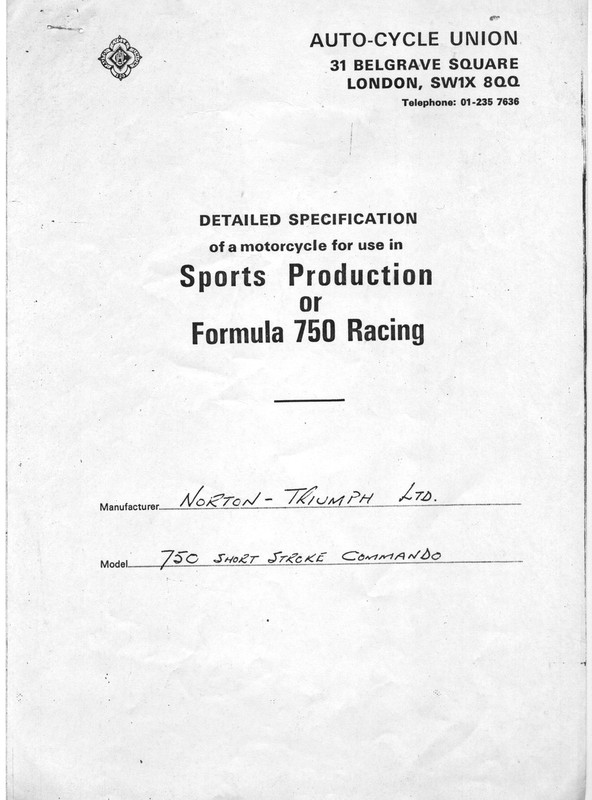 AUTO-CYCLE UNION
31 BELGRAVE SQUARE
LONDON, SW1X 8QQ
Telephone: 01-235 7636

DETAILED SPECIFICATION
of a motorcycle for use in
Sports Production
or
Formula 750 Racing

Manufacturer NORTON - TRIUMPH LTD.

Model 750 SHORT STROKE COMMANDO